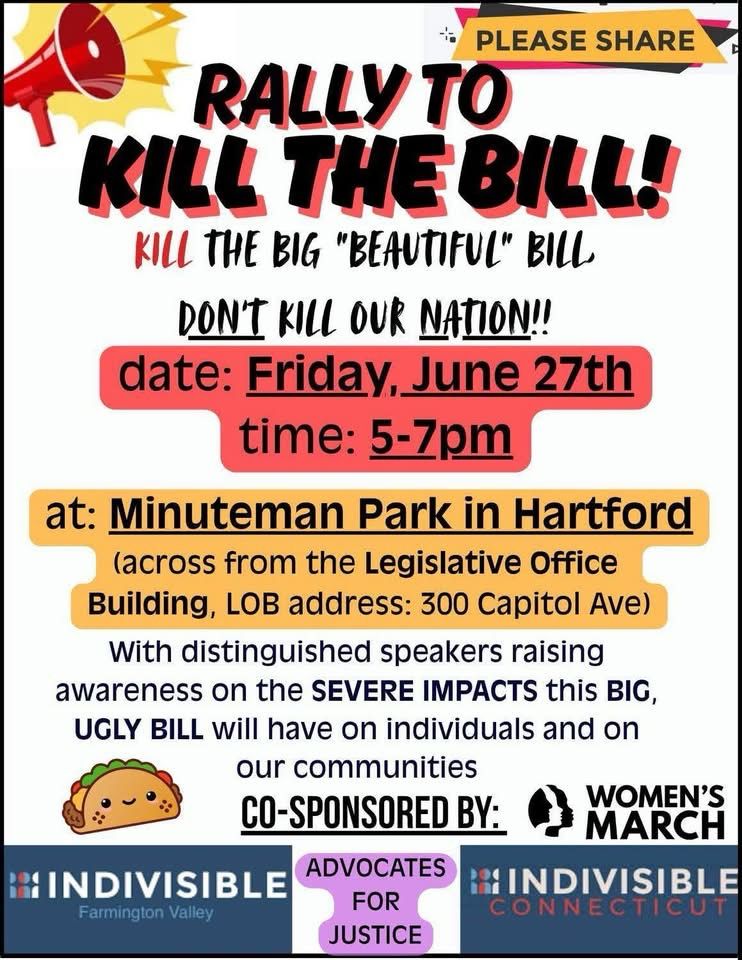 PLEASE SHARE

RALLY TO
KILL THE BILL!

KILL THE BIG "BEAUTIFUL" BILL

DON'T KILL OUR NATION!!

date: Friday, June 27th
time: 5-7pm

at: Minuteman Park in Hartford
(across from the Legislative Office Building, LOB address: 300 Capitol Ave)

With distinguished speakers raising awareness on the SEVERE IMPACTS this BIG, UGLY BILL will have on individuals and on our communities

CO-SPONSORED BY:

WOMEN'S MARCH

INDIVISIBLE
Farmington Valley

ADVOCATES FOR JUSTICE

INDIVISIBLE
CONNECTICUT